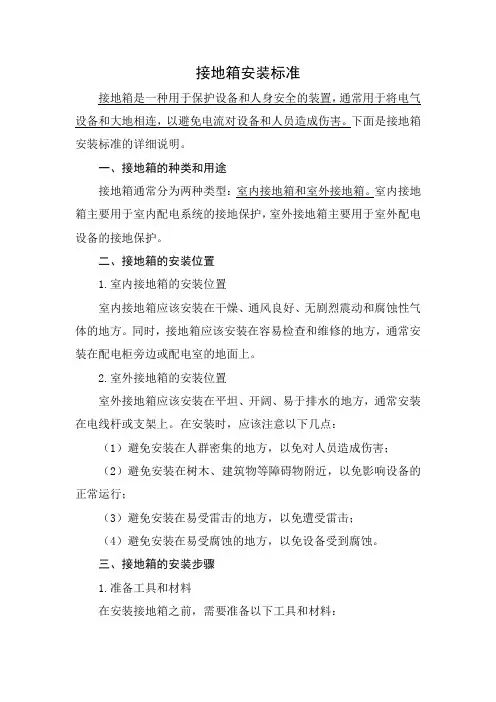 接地箱安装标准

接地箱是一种用于保护设备和人身安全的装置，通常用于将电气设备和大地相连，以避免电流对设备和人员造成伤害。下面是接地箱安装标准的详细说明。

一、接地箱的种类和用途

接地箱通常分为两种类型：室内接地箱和室外接地箱。室内接地箱主要用于室内配电系统的接地保护，室外接地箱主要用于室外配电设备的接地保护。

二、接地箱的安装位置

1.室内接地箱的安装位置

室内接地箱应该安装在干燥、通风良好、无剧烈震动和腐蚀性气体的地方。同时，接地箱应该安装在容易检查和维修的地方，通常安装在配电柜旁边或配电室的地面上。

2.室外接地箱的安装位置

室外接地箱应该安装在平坦、开阔、易于排水的地方，通常安装在电线杆或支架上。在安装时，应该注意以下几点：

（1）避免安装在人群密集的地方，以免对人员造成伤害；

（2）避免安装在树木、建筑物等障碍物附近，以免影响设备的正常运行；

（3）避免安装在易受雷击的地方，以免遭受雷击；

（4）避免安装在易受腐蚀的地方，以免设备受到腐蚀。

三、接地箱的安装步骤

1.准备工具和材料

在安装接地箱之前，需要准备以下工具和材料：